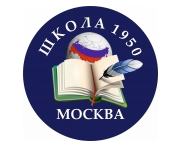 ШКОЛА 1950
МОСКВА